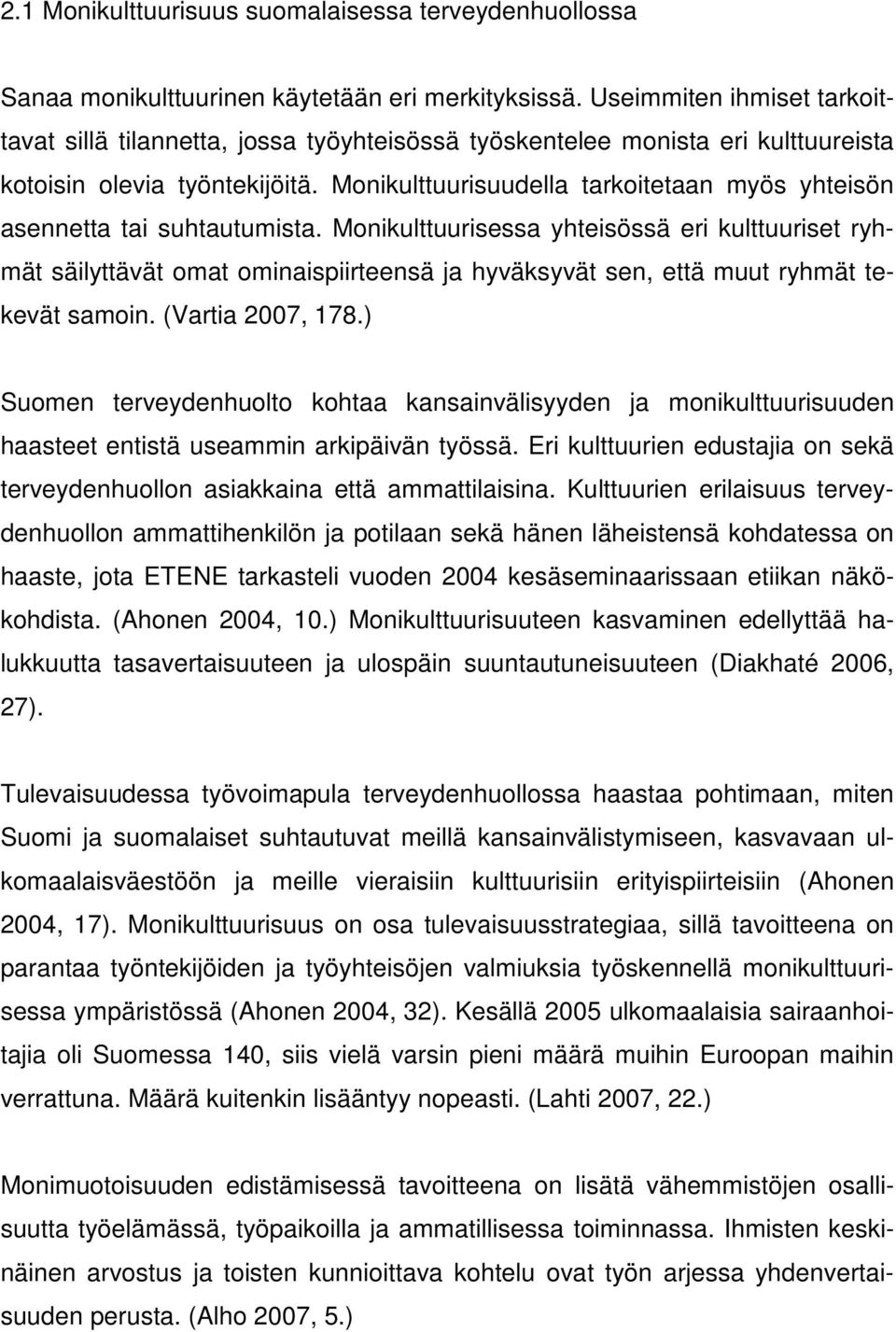 2.1 Monikulttuurisuus suomalaisessa terveydenhuollossa

Sanaa monikulttuurinen käytetään eri merkityksissä. Useimmiten ihmiset tarkoittavat sillä tilannetta, jossa työyhteisössä työskentelee monista eri kulttuureista kotoisin olevia työntekijöitä. Monikulttuurisuudella tarkoitetaan myös yhteisön asennetta tai suhtautumista. Monikulttuurisessa yhteisössä eri kulttuuriset ryhmät säilyttävät omat ominaispiirteensä ja hyväksyvät sen, että muut ryhmät tekevät samoin. (Vartia 2007, 178.)

Suomen terveydenhuolto kohtaa kansainvälisyyden ja monikulttuurisuuden haasteet entistä useammin arkipäivän työssä. Eri kulttuurien edustajia on sekä terveydenhuollon asiakkaina että ammattilaisina. Kulttuurien erilaisuus terveydenhuollon ammattihenkilön ja potilaan sekä hänen läheistensä kohdatessa on haaste, jota ETENE tarkasteli vuoden 2004 kesäseminaarissaan etiikan näkökohdista. (Ahonen 2004, 10.) Monikulttuurisuuteen kasvaminen edellyttää halukkuutta tasavertaisuuteen ja ulospäin suuntautuneisuuteen (Diakhaté 2006, 27).

Tulevaisuudessa työvoimapula terveydenhuollossa haastaa pohtimaan, miten Suomi ja suomalaiset suhtautuvat meillä kansainvälistymiseen, kasvavaan ulkomaalaisväestöön ja meille vieraisiin kulttuurisiin erityispiirteisiin (Ahonen 2004, 17). Monikulttuurisuus on osa tulevaisuusstrategiaa, sillä tavoitteena on parantaa työntekijöiden ja työyhteisöjen valmiuksia työskennellä monikulttuurisessa ympäristössä (Ahonen 2004, 32). Kesällä 2005 ulkomaalaisia sairaanhoitajia oli Suomessa 140, siis vielä varsin pieni määrä muihin Euroopan maihin verrattuna. Määrä kuitenkin lisääntyy nopeasti. (Lahti 2007, 22.)

Monimuotoisuuden edistämisessä tavoitteena on lisätä vähemmistöjen osallisuutta työelämässä, työpaikoilla ja ammatillisessa toiminnassa. Ihmisten keskinäinen arvostus ja toisten kunnioittava kohtelu ovat työn arjessa yhdenvertaisuuden perusta. (Alho 2007, 5.)